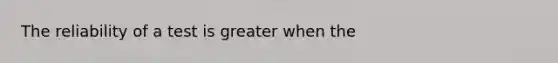 The reliability of a test is greater when the